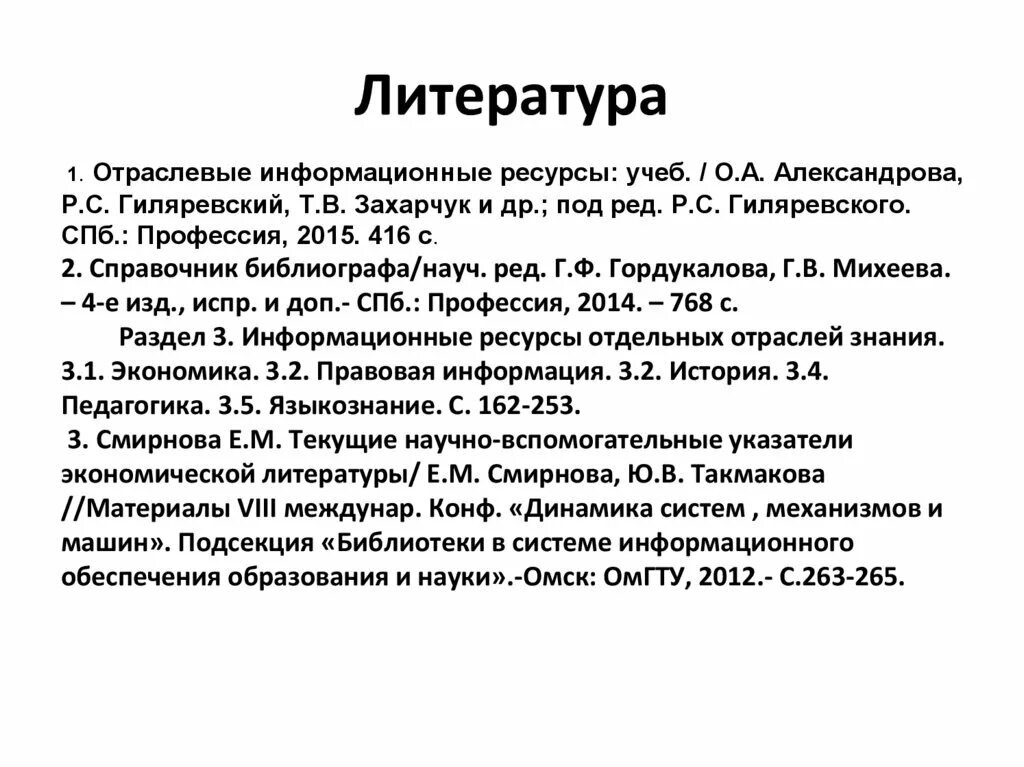 Литература

1. Отраслевые информационные ресурсы: учеб. / О.А. Александрова, Р.С. Гиляревский, Т.В. Захарчук и др.; под ред. Р.С. Гиляревского. СПб.: Профессия, 2015. 416 с.

2. Справочник библиографа/науч. ред. Г.Ф. Гордукалова, Г.В. Михеева. – 4-е изд., испр. и доп.- СПб.: Профессия, 2014. – 768 с.

Раздел 3. Информационные ресурсы отдельных отраслей знания. 3.1. Экономика. 3.2. Правовая информация. 3.2. История. 3.4. Педагогика. 3.5. Языкознание. С. 162-253.

3. Смирнова Е.М. Текущие научно-вспомогательные указатели экономической литературы/ Е.М. Смирнова, Ю.В. Такмакова //Материалы VIII междунар. Конф. «Динамика систем , механизмов и машин». Подсекция «Библиотеки в системе информационного обеспечения образования и науки».-Омск: ОмГТУ, 2012.- С.263-265.